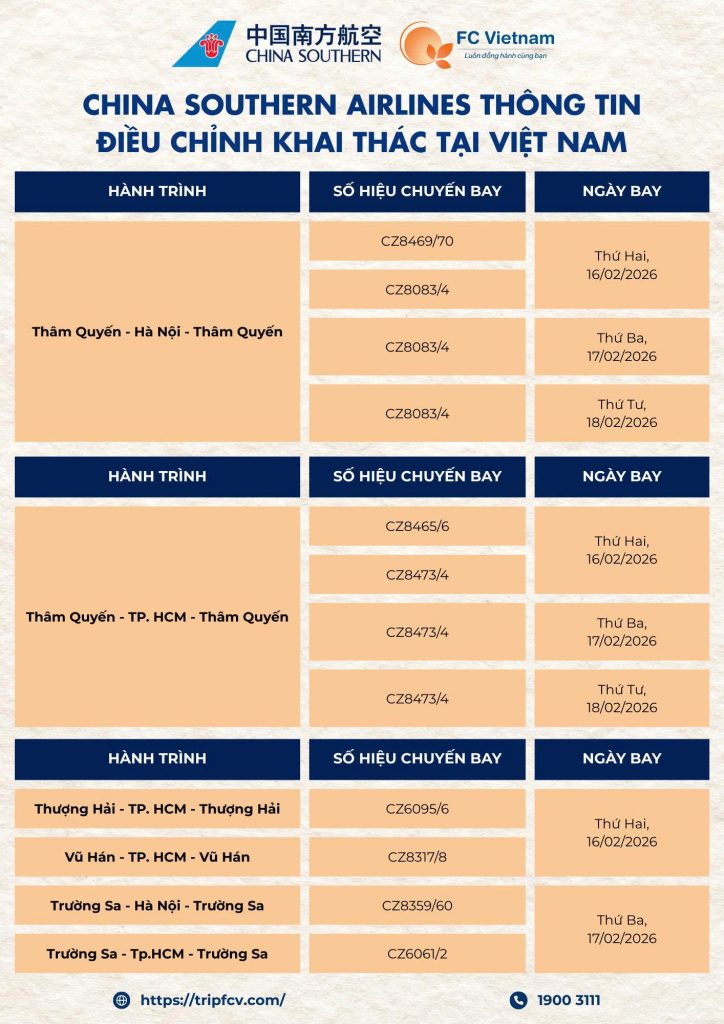 中国南方航空
CHINA SOUTHERN

FC Vietnam
Luôn đồng hành cùng bạn

CHINA SOUTHERN AIRLINES THÔNG TIN ĐIỀU CHỈNH KHAI THÁC TẠI VIỆT NAM

| HÀNH TRÌNH | SỐ HIỆU CHUYẾN BAY | NGÀY BAY |
|---|---|---|
| Thâm Quyến - Hà Nội - Thâm Quyến | CZ8469/70 | Thứ Hai, 16/02/2026 |
| | CZ8083/4 | |
| | CZ8083/4 | Thứ Ba, 17/02/2026 |
| | CZ8083/4 | Thứ Tư, 18/02/2026 |

| HÀNH TRÌNH | SỐ HIỆU CHUYẾN BAY | NGÀY BAY |
|---|---|---|
| Thâm Quyến - TP. HCM - Thâm Quyến | CZ8465/6 | Thứ Hai, 16/02/2026 |
| | CZ8473/4 | |
| | CZ8473/4 | Thứ Ba, 17/02/2026 |
| | CZ8473/4 | Thứ Tư, 18/02/2026 |

| HÀNH TRÌNH | SỐ HIỆU CHUYẾN BAY | NGÀY BAY |
|---|---|---|
| Thượng Hải - TP. HCM - Thượng Hải | CZ6095/6 | Thứ Hai, 16/02/2026 |
| Vũ Hán - TP. HCM - Vũ Hán | CZ8317/8 | |
| Trường Sa - Hà Nội - Trường Sa | CZ8359/60 | Thứ Ba, 17/02/2026 |
| Trường Sa - Tp.HCM - Trường Sa | CZ6061/2 | |

https://tripfcv.com/
1900 3111